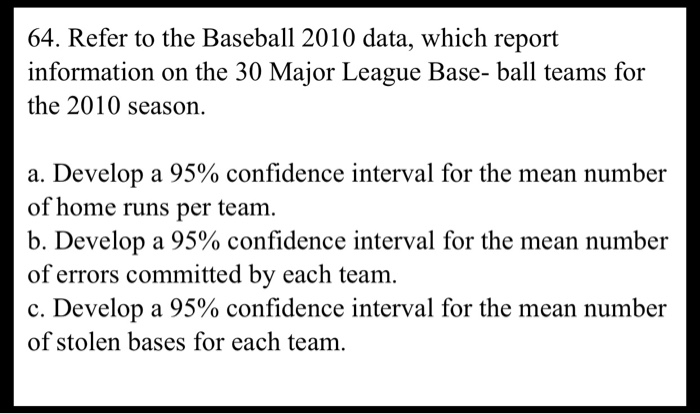 64. Refer to the Baseball 2010 data, which report information on the 30 Major League Base- ball teams for the 2010 season.

a. Develop a 95% confidence interval for the mean number of home runs per team.
b. Develop a 95% confidence interval for the mean number of errors committed by each team.
c. Develop a 95% confidence interval for the mean number of stolen bases for each team.